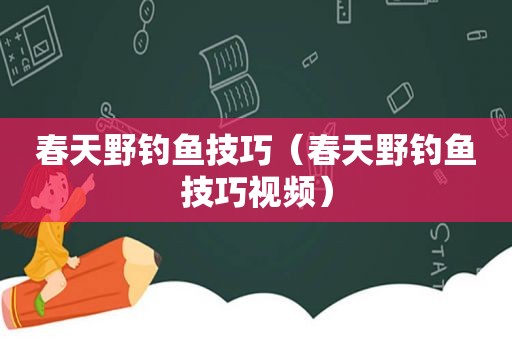 春天野钓鱼技巧（春天野钓鱼技巧视频）

STAT